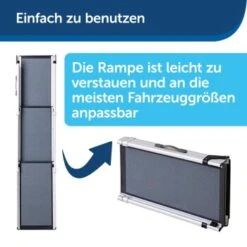 Einfach zu benutzen

Die Rampe ist leicht zu verstauen und an die meisten Fahrzeuggrößen anpassbar